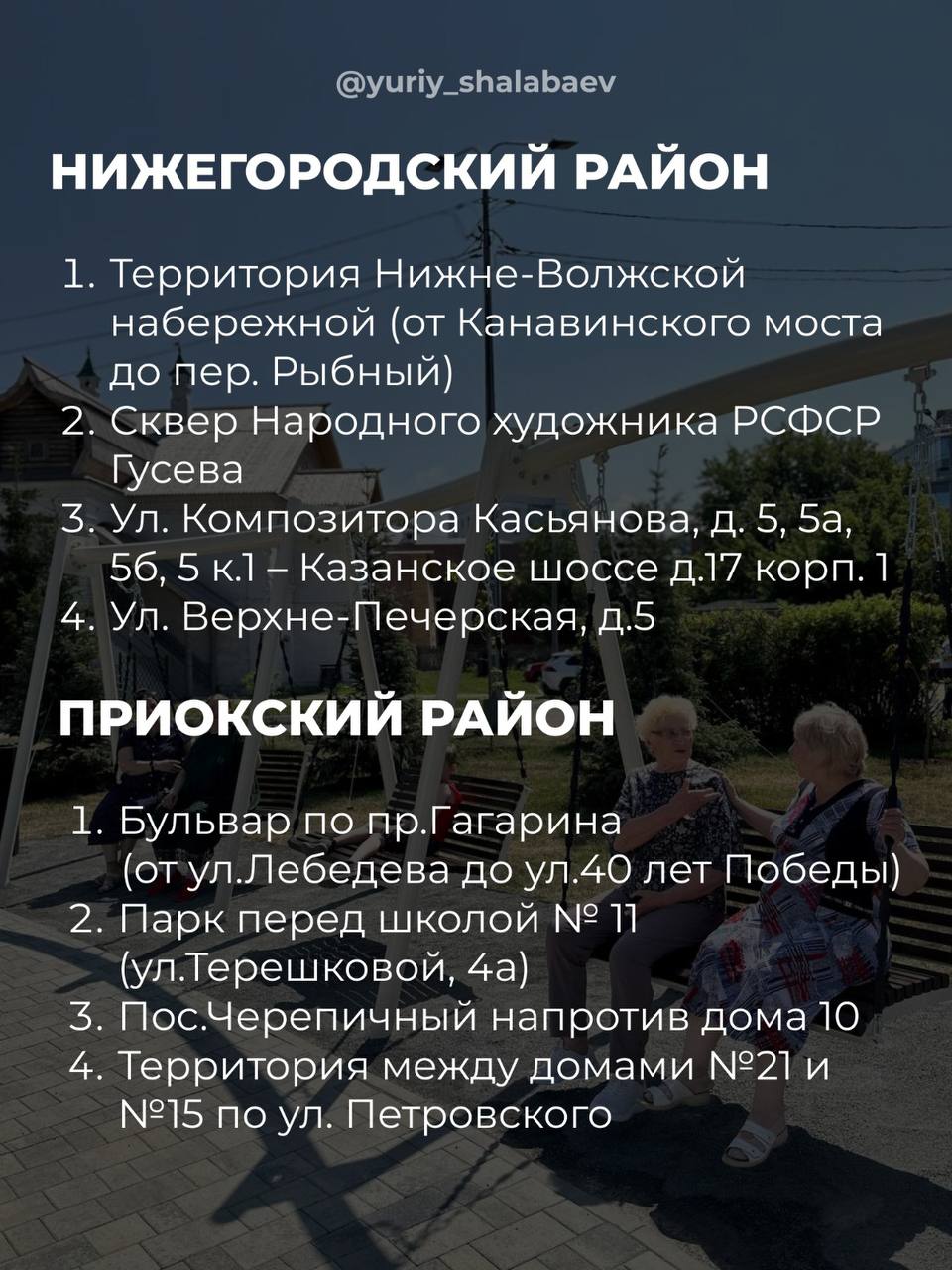 @yuriy_shalabaev

НИЖЕГОРОДСКИЙ РАЙОН

1. Территория Нижне-Волжской набережной (от Канавинского моста до пер. Рыбный)
2. Сквер Народного художника РСФСР Гусева
3. Ул. Композитора Касьянова, д. 5, 5а, 5б, 5 к.1 – Казанское шоссе д.17 корп. 1
4. Ул. Верхне-Печерская, д.5

ПРИОКСКИЙ РАЙОН

1. Бульвар по пр.Гагарина (от ул.Лебедева до ул.40 лет Победы)
2. Парк перед школой № 11 (ул.Терешковой, 4а)
3. Пос.Черепичный напротив дома 10
4. Территория между домами №21 и №15 по ул. Петровского